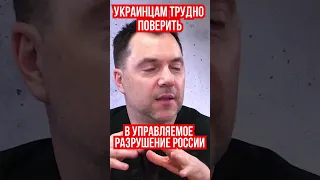 УКРАИНЦАМ ТРУДНО ПОВЕРИТЬ

В УПРАВЛЯЕМОЕ РАЗРУШЕНИЕ РОССИИ